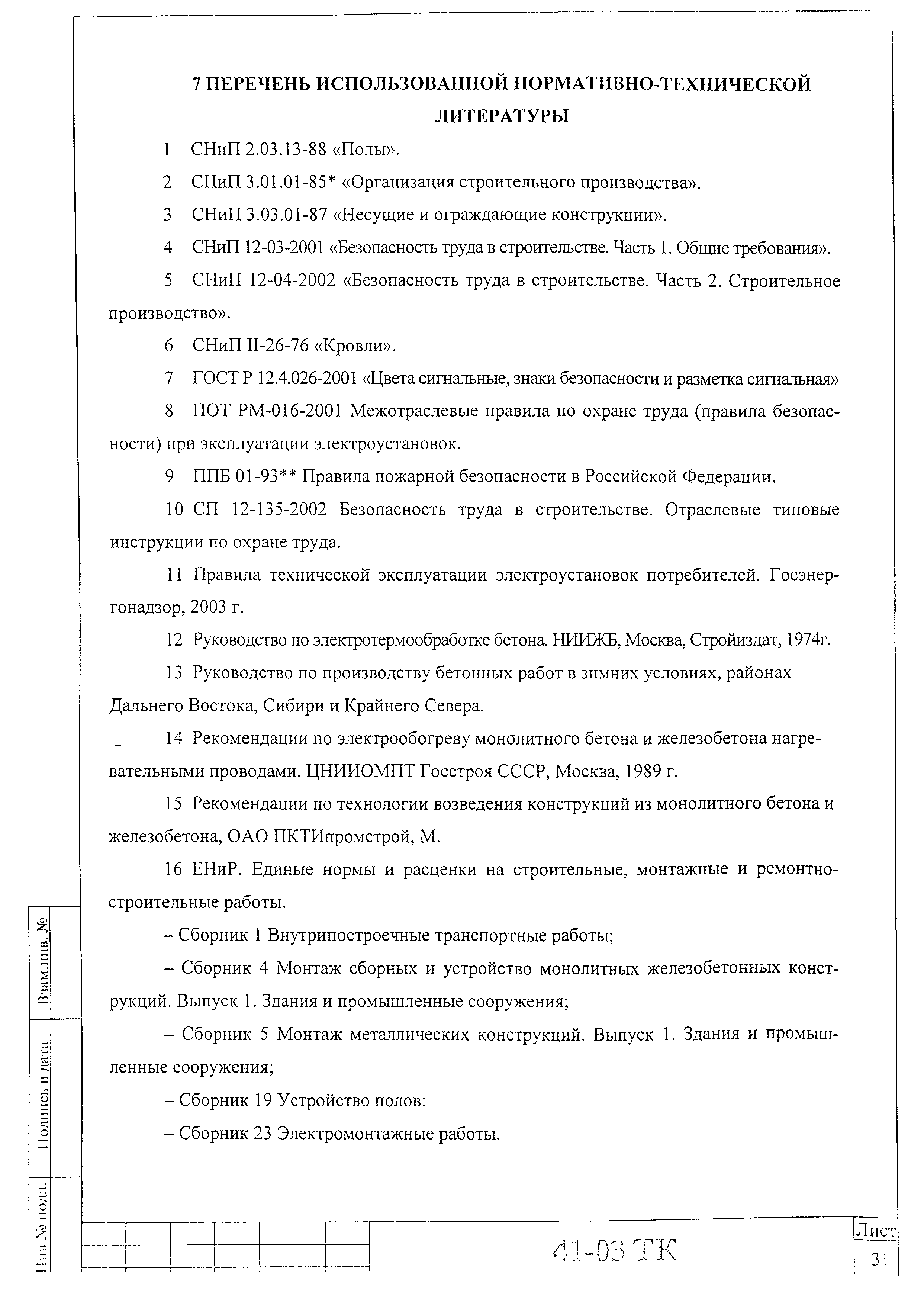 7 ПЕРЕЧЕНЬ ИСПОЛЬЗОВАННОЙ НОРМАТИВНО-ТЕХНИЧЕСКОЙ ЛИТЕРАТУРЫ

1 СНиП 2.03.13-88 «Полы».

2 СНиП 3.01.01-85* «Организация строительного производства».

3 СНиП 3.03.01-87 «Несущие и ограждающие конструкции».

4 СНиП 12-03-2001 «Безопасность труда в строительстве. Часть 1. Общие требования».

5 СНиП 12-04-2002 «Безопасность труда в строительстве. Часть 2. Строительное производство».

6 СНиП II-26-76 «Кровли».

7 ГОСТ Р 12.4.026-2001 «Цвета сигнальные, знаки безопасности и разметка сигнальная»

8 ПОТ РМ-016-2001 Межотраслевые правила по охране труда (правила безопасности) при эксплуатации электроустановок.

9 ППБ 01-93** Правила пожарной безопасности в Российской Федерации.

10 СП 12-135-2002 Безопасность труда в строительстве. Отраслевые типовые инструкции по охране труда.

11 Правила технической эксплуатации электроустановок потребителей. Госэнергонадзор, 2003 г.

12 Руководство по электротермообработке бетона. НИИЖБ, Москва, Стройиздат, 1974г.

13 Руководство по производству бетонных работ в зимних условиях, районах Дальнего Востока, Сибири и Крайнего Севера.

14 Рекомендации по электрообогреву монолитного бетона и железобетона нагревательными проводами. ЦНИИОМПТ Госстроя СССР, Москва, 1989 г.

15 Рекомендации по технологии возведения конструкций из монолитного бетона и железобетона, ОАО ПКТИпромстрой, М.

16 ЕНиР. Единые нормы и расценки на строительные, монтажные и ремонтно-строительные работы.

– Сборник 1 Внутрипостроечные транспортные работы;

– Сборник 4 Монтаж сборных и устройство монолитных железобетонных конструкций. Выпуск 1. Здания и промышленные сооружения;

– Сборник 5 Монтаж металлических конструкций. Выпуск 1. Здания и промышленные сооружения;

– Сборник 19 Устройство полов;

– Сборник 23 Электромонтажные работы.

Взам.инв. №
Подпись и дата
Инв № подл.

41-03 ТК

Лист
31